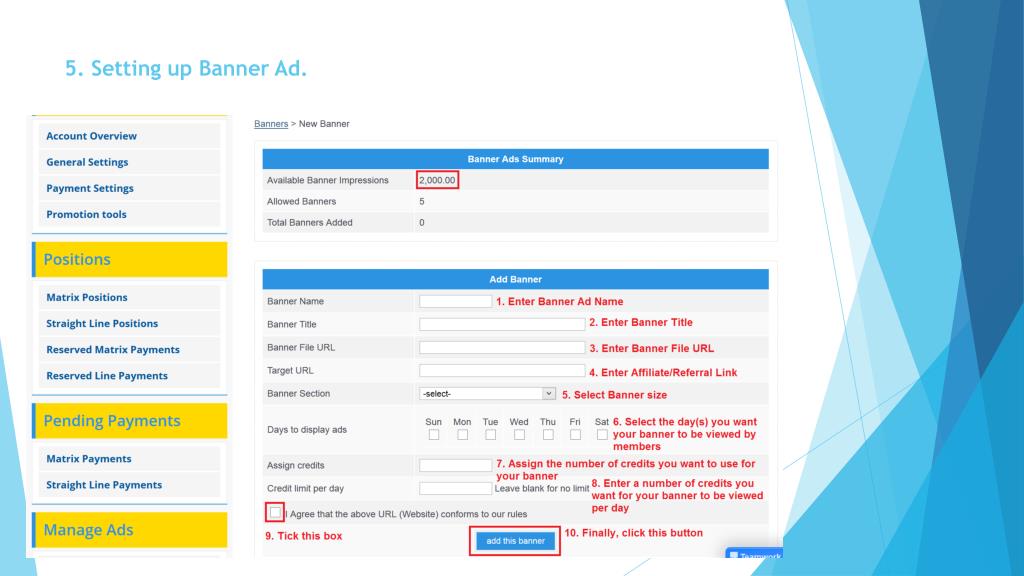 5. Setting up Banner Ad.

Account Overview
General Settings
Payment Settings
Promotion tools

Positions

Matrix Positions
Straight Line Positions
Reserved Matrix Payments
Reserved Line Payments

Pending Payments

Matrix Payments
Straight Line Payments

Manage Ads

Banners > New Banner

| Banner Ads Summary | |
|---|---|
| Available Banner Impressions | 2,000.00 |
| Allowed Banners | 5 |
| Total Banners Added | 0 |

| Add Banner | |
|---|---|
| Banner Name | 1. Enter Banner Ad Name |
| Banner Title | 2. Enter Banner Title |
| Banner File URL | 3. Enter Banner File URL |
| Target URL | 4. Enter Affiliate/Referral Link |
| Banner Section | -select- 5. Select Banner size |
| Days to display ads | Sun Mon Tue Wed Thu Fri Sat 6. Select the day(s) you want your banner to be viewed by members |
| Assign credits | 7. Assign the number of credits you want to use for your banner |
| Credit limit per day | Leave blank for no limit 8. Enter a number of credits you want for your banner to be viewed per day |

I Agree that the above URL (Website) conforms to our rules

9. Tick this box

add this banner

10. Finally, click this button

Teamwork